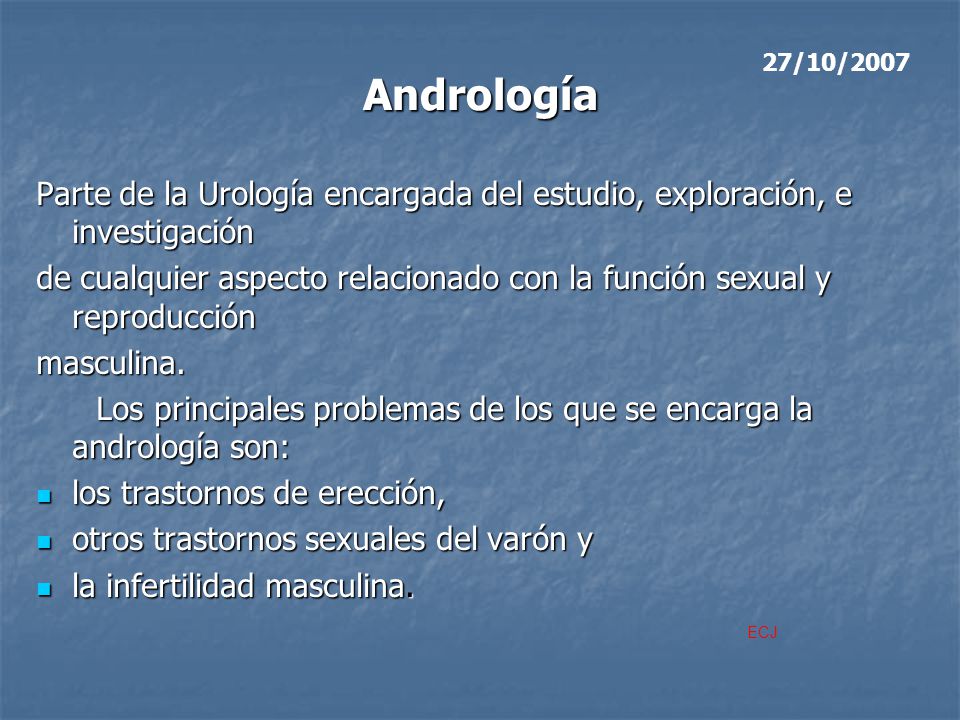 27/10/2007

Andrología

Parte de la Urología encargada del estudio, exploración, e investigación
de cualquier aspecto relacionado con la función sexual y reproducción
masculina.

Los principales problemas de los que se encarga la andrología son:

- los trastornos de erección,
- otros trastornos sexuales del varón y
- la infertilidad masculina.

ECJ